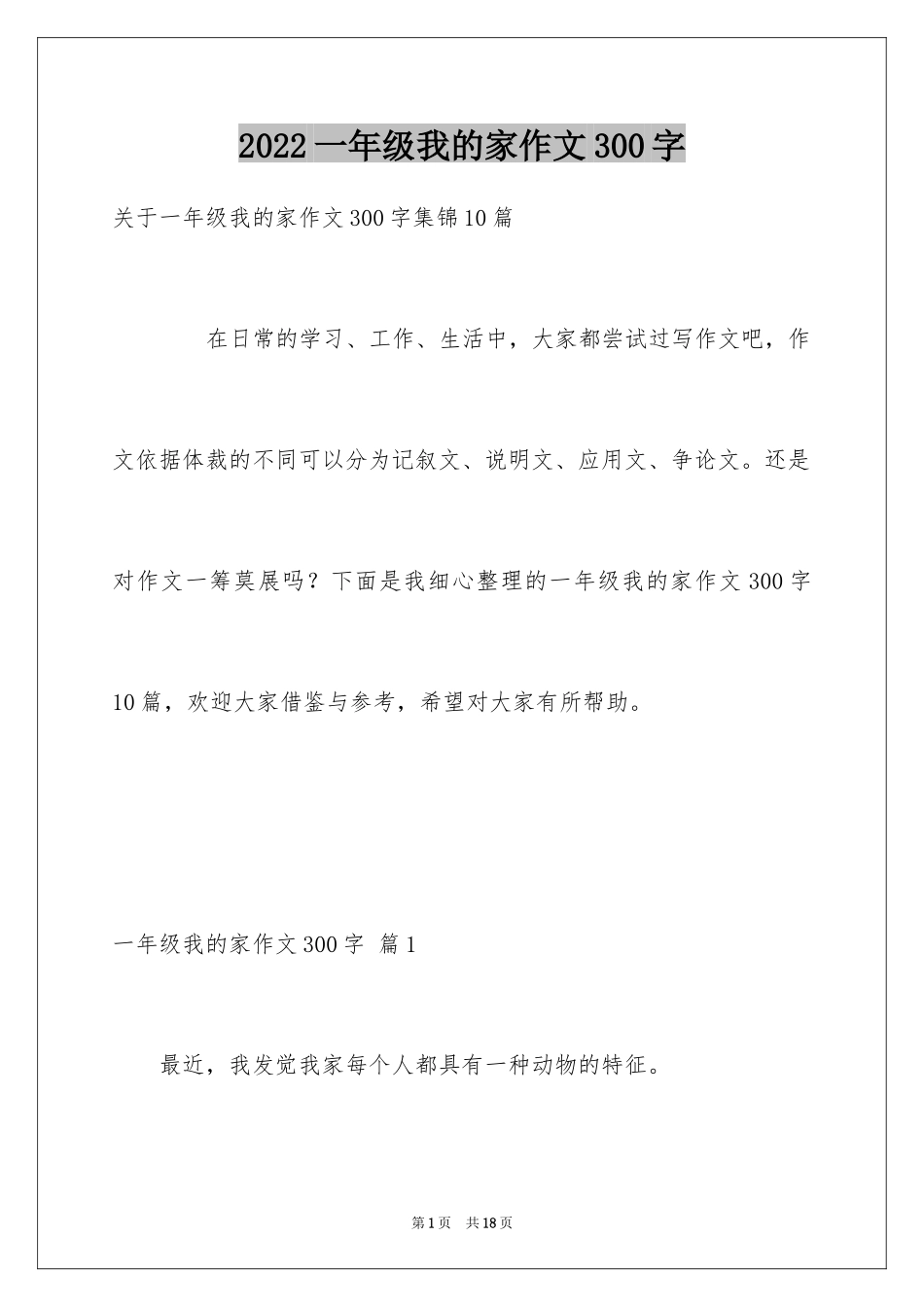 2022 一年级我的家作文 300 字

关于一年级我的家作文 300 字集锦 10 篇

在日常的学习、工作、生活中，大家都尝试过写作文吧，作文依据体裁的不同可以分为记叙文、说明文、应用文、争论文。还是对作文一筹莫展吗？下面是我细心整理的一年级我的家作文 300 字 10 篇，欢迎大家借鉴与参考，希望对大家有所帮助。

一年级我的家作文 300 字 篇 1

最近，我发觉我家每个人都具有一种动物的特征。

第 1 页 共 18 页